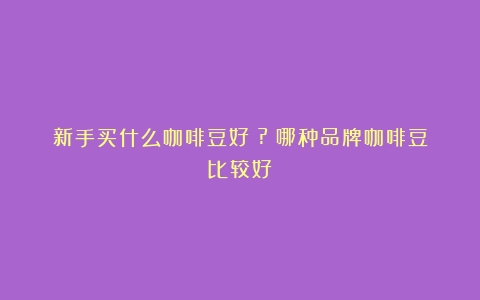 新手买什么咖啡豆好？哪种品牌咖啡豆比较好